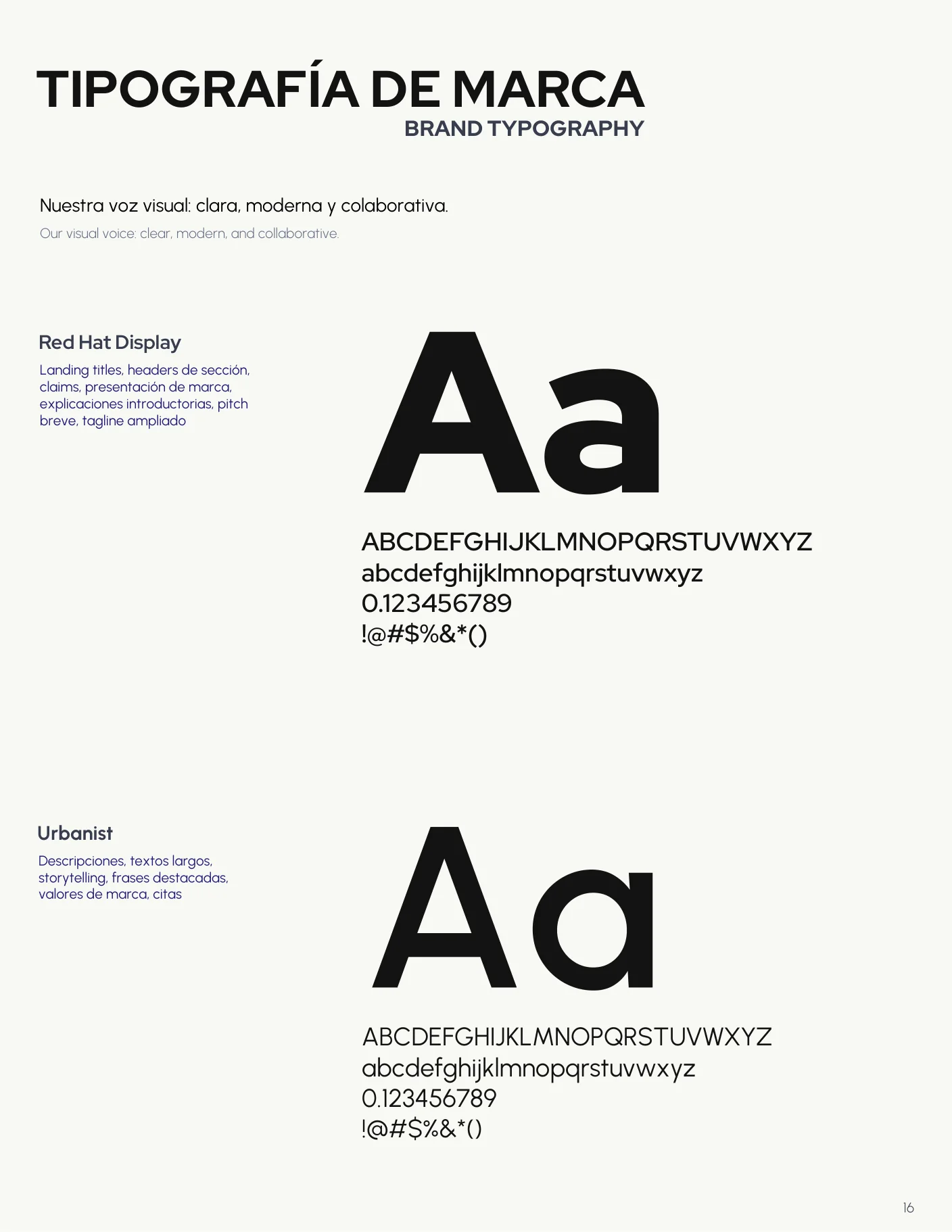 TIPOGRAFÍA DE MARCA
BRAND TYPOGRAPHY

Nuestra voz visual: clara, moderna y colaborativa.
Our visual voice: clear, modern, and collaborative.

Red Hat Display
Landing titles, headers de sección, claims, presentación de marca, explicaciones introductorias, pitch breve, tagline ampliado

Aa

ABCDEFGHIJKLMNOPQRSTUVWXYZ
abcdefghijklmnopqrstuvwxyz
0.123456789
!@#$%&*()

Urbanist
Descripciones, textos largos, storytelling, frases destacadas, valores de marca, citas

Aa

ABCDEFGHIJKLMNOPQRSTUVWXYZ
abcdefghijklmnopqrstuvwxyz
0.123456789
!@#$%&*()

16